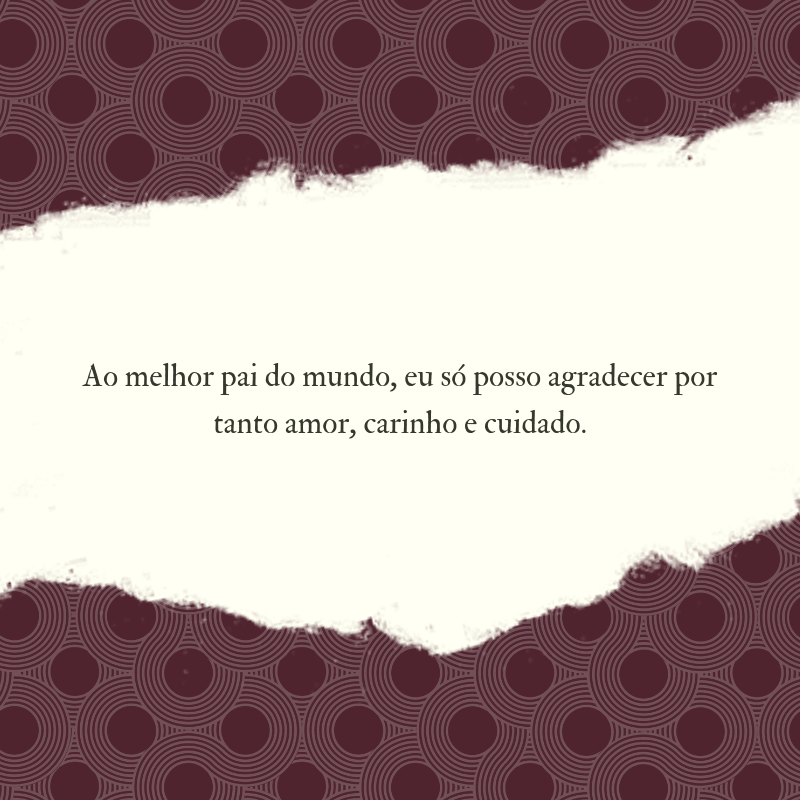 Ao melhor pai do mundo, eu só posso agradecer por tanto amor, carinho e cuidado.